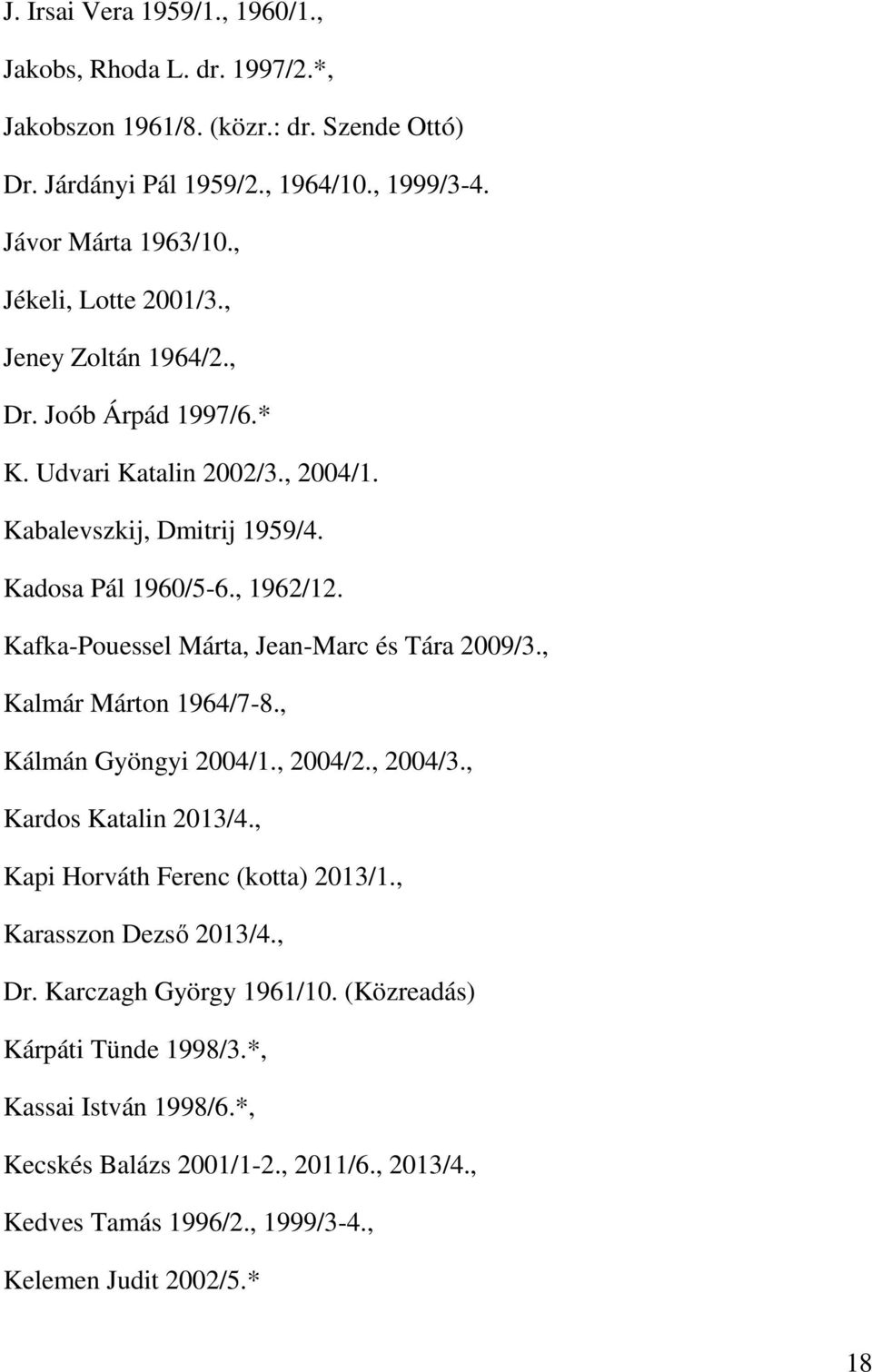 J. Irsai Vera 1959/1., 1960/1.,

Jakobs, Rhoda L. dr. 1997/2.*,

Jakobszon 1961/8. (közr.: dr. Szende Ottó)

Dr. Járdányi Pál 1959/2., 1964/10., 1999/3-4.

Jávor Márta 1963/10.,

Jékeli, Lotte 2001/3.,

Jeney Zoltán 1964/2.,

Dr. Joób Árpád 1997/6.*

K. Udvari Katalin 2002/3., 2004/1.

Kabalevszkij, Dmitrij 1959/4.

Kadosa Pál 1960/5-6., 1962/12.

Kafka-Pouessel Márta, Jean-Marc és Tára 2009/3.,

Kalmár Márton 1964/7-8.,

Kálmán Gyöngyi 2004/1., 2004/2., 2004/3.,

Kardos Katalin 2013/4.,

Kapi Horváth Ferenc (kotta) 2013/1.,

Karasszon Dezső 2013/4.,

Dr. Karczagh György 1961/10. (Közreadás)

Kárpáti Tünde 1998/3.*,

Kassai István 1998/6.*,

Kecskés Balázs 2001/1-2., 2011/6., 2013/4.,

Kedves Tamás 1996/2., 1999/3-4.,

Kelemen Judit 2002/5.*

18